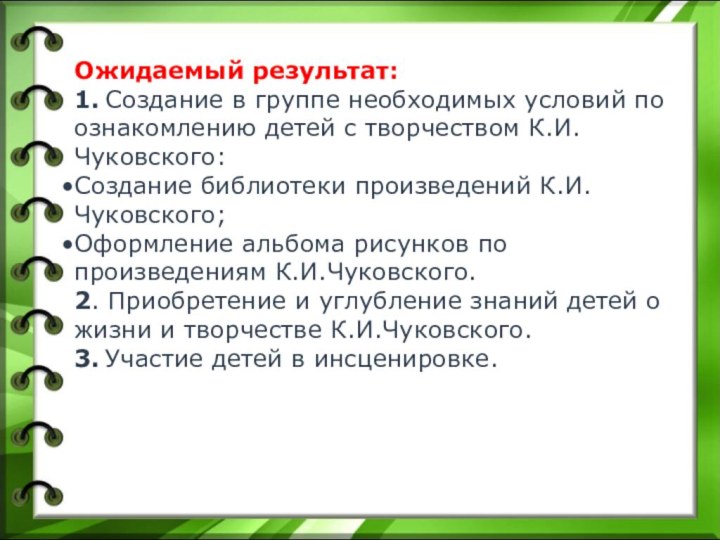 Ожидаемый результат:
1. Создание в группе необходимых условий по ознакомлению детей с творчеством К.И. Чуковского:
•Создание библиотеки произведений К.И. Чуковского;
•Оформление альбома рисунков по произведениям К.И.Чуковского.
2. Приобретение и углубление знаний детей о жизни и творчестве К.И.Чуковского.
3. Участие детей в инсценировке.